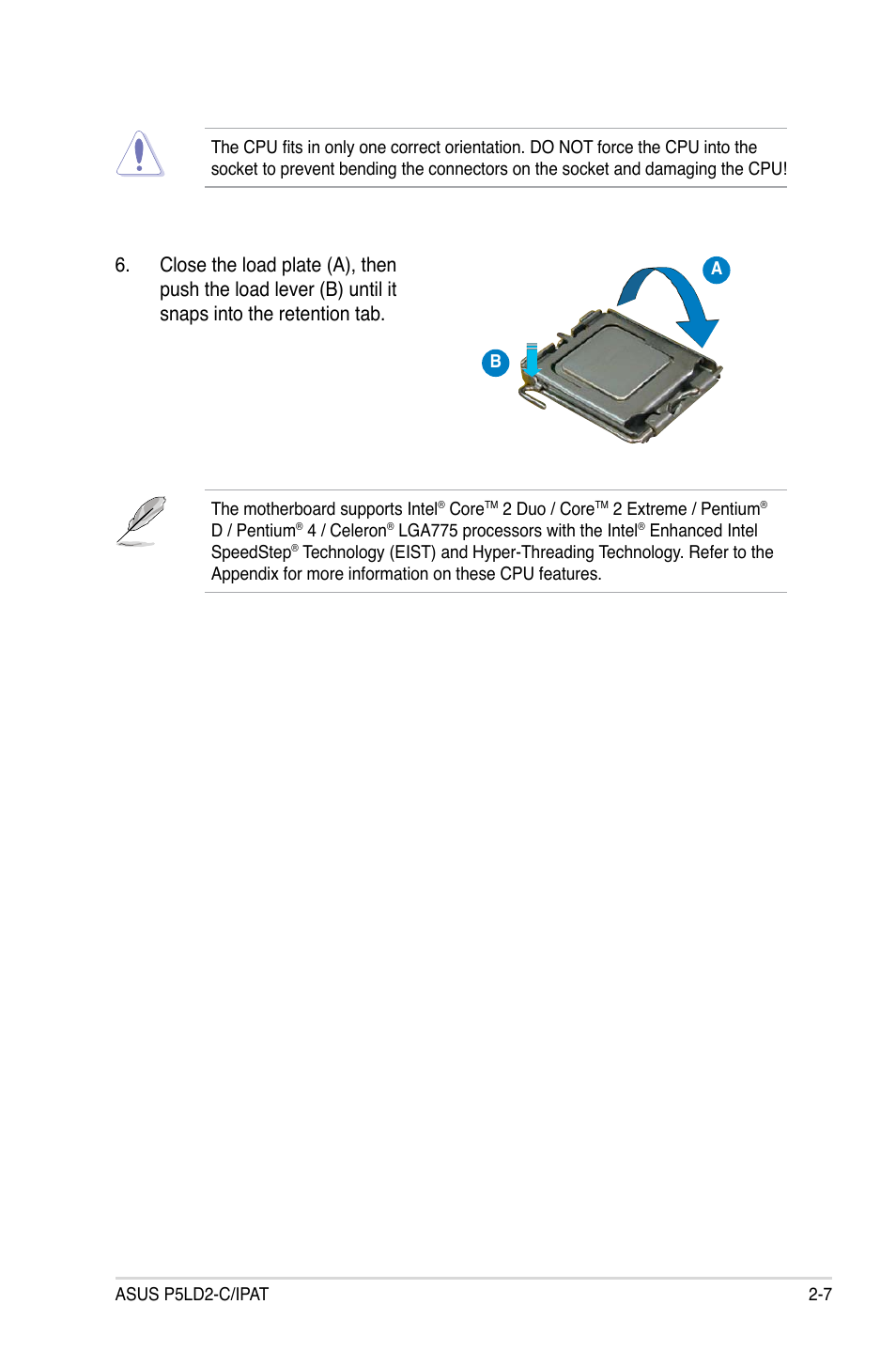 The CPU fits in only one correct orientation. DO NOT force the CPU into the socket to prevent bending the connectors on the socket and damaging the CPU!

6. Close the load plate (A), then push the load lever (B) until it snaps into the retention tab.

A

B

The motherboard supports Intel® Core™ 2 Duo / Core™ 2 Extreme / Pentium® D / Pentium® 4 / Celeron® LGA775 processors with the Intel® Enhanced Intel SpeedStep® Technology (EIST) and Hyper-Threading Technology. Refer to the Appendix for more information on these CPU features.

ASUS P5LD2-C/IPAT

2-7